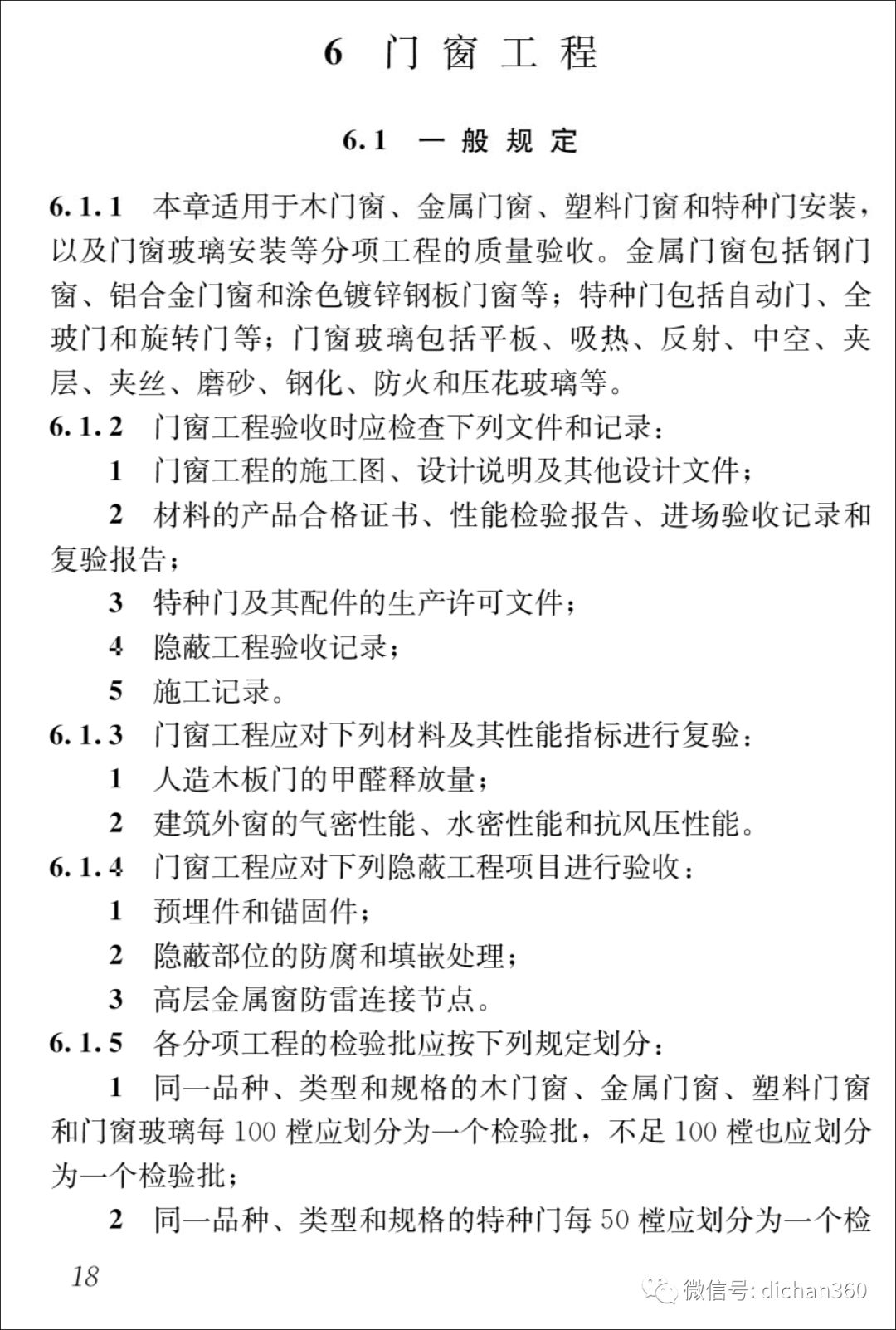 6 门窗工程

6.1 一般规定

6.1.1 本章适用于木门窗、金属门窗、塑料门窗和特种门安装，以及门窗玻璃安装等分项工程的质量验收。金属门窗包括钢门窗、铝合金门窗和涂色镀锌钢板门窗等；特种门包括自动门、全玻门和旋转门等；门窗玻璃包括平板、吸热、反射、中空、夹层、夹丝、磨砂、钢化、防火和压花玻璃等。

6.1.2 门窗工程验收时应检查下列文件和记录：

1 门窗工程的施工图、设计说明及其他设计文件；

2 材料的产品合格证书、性能检验报告、进场验收记录和复验报告；

3 特种门及其配件的生产许可文件；

4 隐蔽工程验收记录；

5 施工记录。

6.1.3 门窗工程应对下列材料及其性能指标进行复验：

1 人造木板门的甲醛释放量；

2 建筑外窗的气密性能、水密性能和抗风压性能。

6.1.4 门窗工程应对下列隐蔽工程项目进行验收：

1 预埋件和锚固件；

2 隐蔽部位的防腐和填嵌处理；

3 高层金属窗防雷连接节点。

6.1.5 各分项工程的检验批应按下列规定划分：

1 同一品种、类型和规格的木门窗、金属门窗、塑料门窗和门窗玻璃每 100 樘应划分为一个检验批，不足 100 樘也应划分为一个检验批；

2 同一品种、类型和规格的特种门每 50 樘应划分为一个检

18

微信号: dichan360